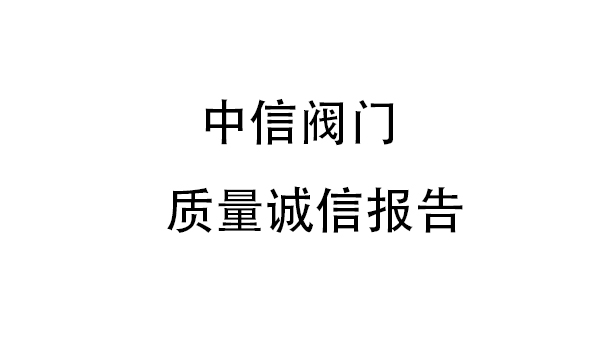 中信阀门

质量诚信报告